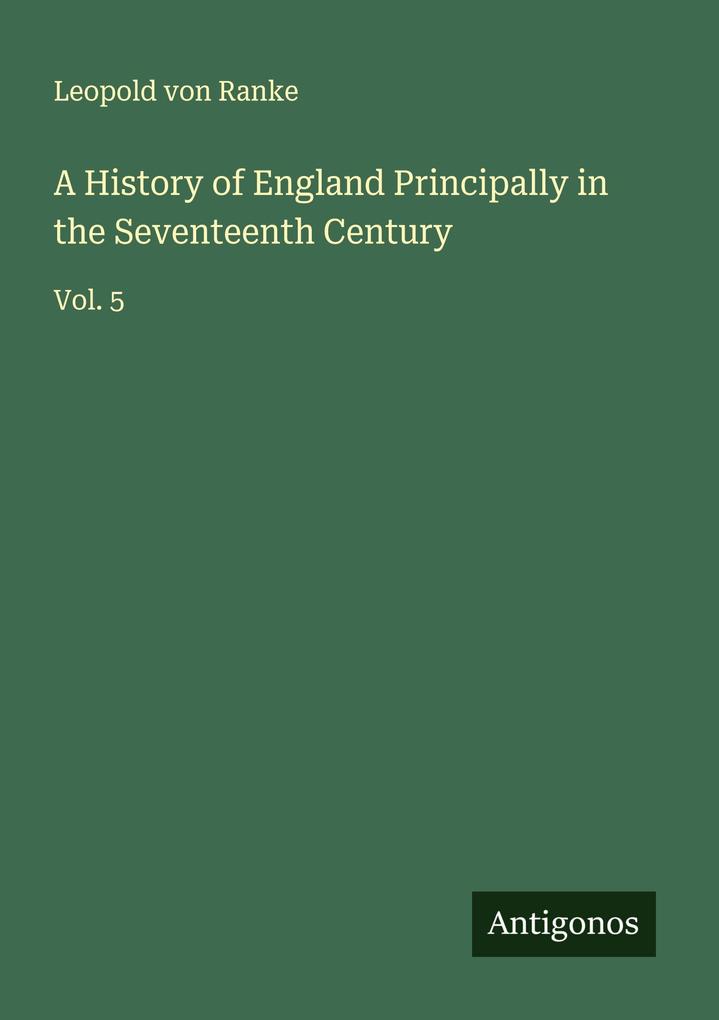 Leopold von Ranke

A History of England Principally in the Seventeenth Century

Vol. 5

Antigonos